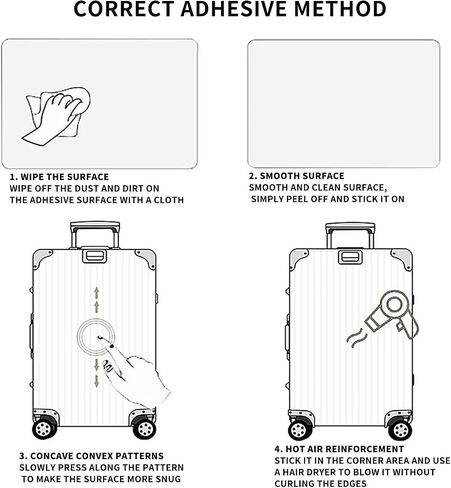 CORRECT ADHESIVE METHOD

1. WIPE THE SURFACE
WIPE OFF THE DUST AND DIRT ON THE ADHESIVE SURFACE WITH A CLOTH

2. SMOOTH SURFACE
SMOOTH AND CLEAN SURFACE, SIMPLY PEEL OFF AND STICK IT ON

3. CONCAVE CONVEX PATTERNS
SLOWLY PRESS ALONG THE PATTERN TO MAKE THE SURFACE MORE SNUG

4. HOT AIR REINFORCEMENT
STICK IT IN THE CORNER AREA AND USE A HAIR DRYER TO BLOW IT WITHOUT CURLING THE EDGES